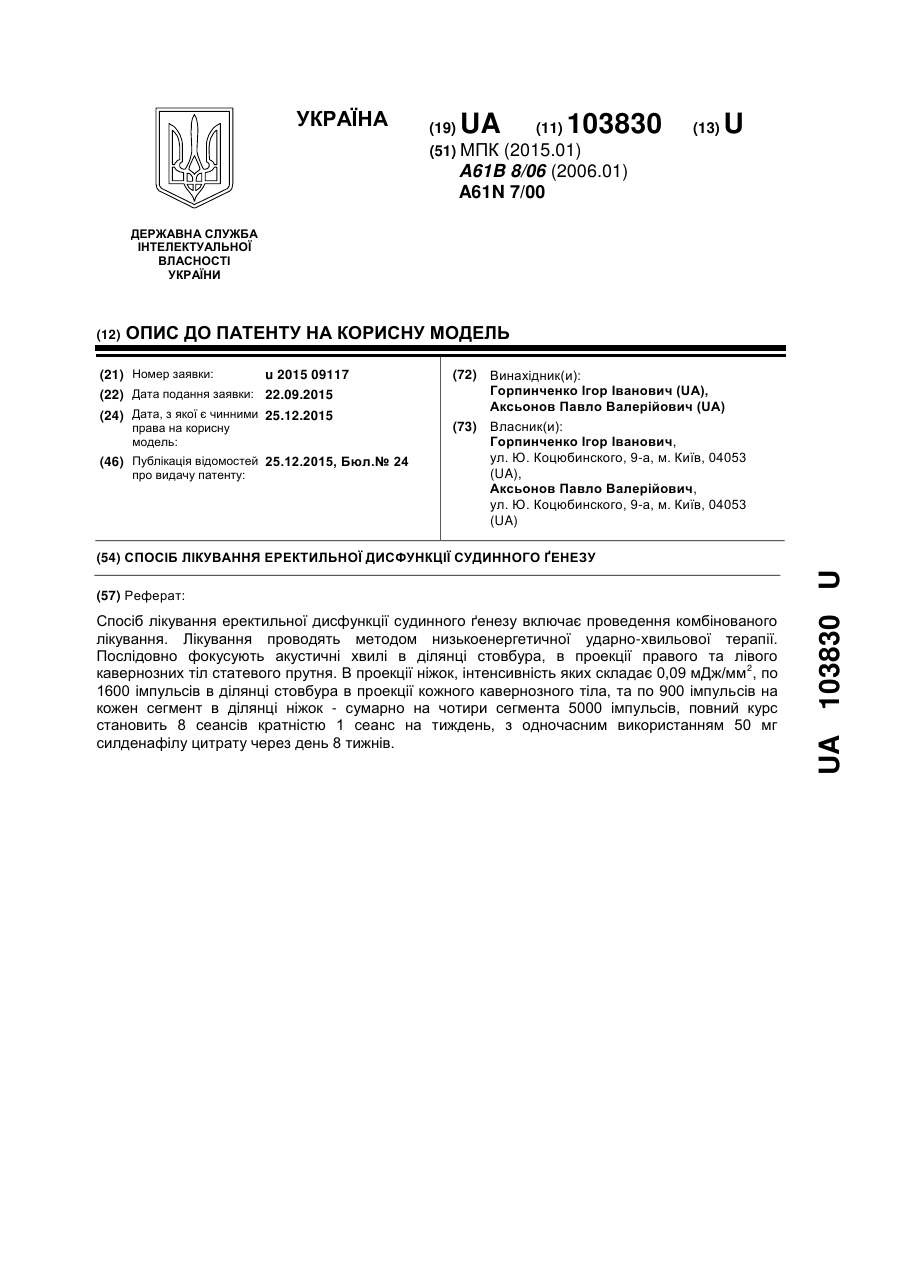 УКРАЇНА

(19) UA (11) 103830 (13) U

(51) МПК (2015.01)
A61B 8/06 (2006.01)
A61N 7/00

ДЕРЖАВНА СЛУЖБА ІНТЕЛЕКТУАЛЬНОЇ ВЛАСНОСТІ УКРАЇНИ

(12) ОПИС ДО ПАТЕНТУ НА КОРИСНУ МОДЕЛЬ

(21) Номер заявки: u 2015 09117
(22) Дата подання заявки: 22.09.2015
(24) Дата, з якої є чинними права на корисну модель: 25.12.2015
(46) Публікація відомостей про видачу патенту: 25.12.2015, Бюл.№ 24

(72) Винахідник(и):
Горпинченко Ігор Іванович (UA),
Аксьонов Павло Валерійович (UA)

(73) Власник(и):
Горпинченко Ігор Іванович,
ул. Ю. Коцюбинского, 9-а, м. Київ, 04053 (UA),
Аксьонов Павло Валерійович,
ул. Ю. Коцюбинского, 9-а, м. Київ, 04053 (UA)

(54) СПОСІБ ЛІКУВАННЯ ЕРЕКТИЛЬНОЇ ДИСФУНКЦІЇ СУДИННОГО ҐЕНЕЗУ

(57) Реферат:

Спосіб лікування еректильної дисфункції судинного ґенезу включає проведення комбінованого лікування. Лікування проводять методом низькоенергетичної ударно-хвильової терапії. Послідовно фокусують акустичні хвилі в ділянці стовбура, в проекції правого та лівого кавернозних тіл статевого прутня. В проекції ніжок, інтенсивність яких складає 0,09 мДж/мм$^2$, по 1600 імпульсів в ділянці стовбура в проекції кожного кавернозного тіла, та по 900 імпульсів на кожен сегмент в ділянці ніжок - сумарно на чотири сегмента 5000 імпульсів, повний курс становить 8 сеансів кратністю 1 сеанс на тиждень, з одночасним використанням 50 мг силденафілу цитрату через день 8 тижнів.

UA 103830 U